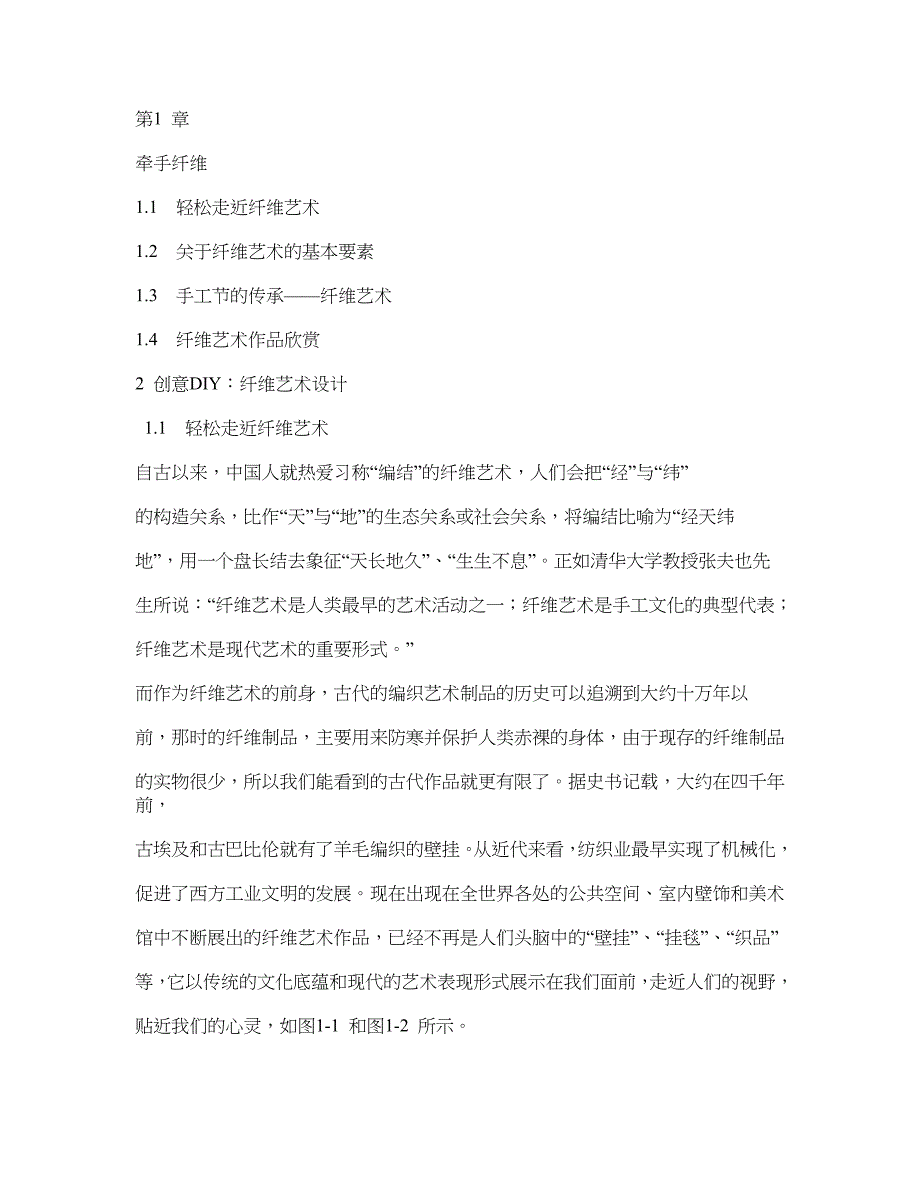 第1 章

牵手纤维

1.1 轻松走近纤维艺术

1.2 关于纤维艺术的基本要素

1.3 手工节的传承——纤维艺术

1.4 纤维艺术作品欣赏

2 创意DIY：纤维艺术设计

1.1 轻松走近纤维艺术

自古以来，中国人就热爱习称“编结”的纤维艺术，人们会把“经”与“纬”的构造关系，比作“天”与“地”的生态关系或社会关系，将编结比喻为“经天纬地”，用一个盘长结去象征“天长地久”、“生生不息”。正如清华大学教授张夫也先生所说：“纤维艺术是人类最早的艺术活动之一；纤维艺术是手工文化的典型代表；纤维艺术是现代艺术的重要形式。”

而作为纤维艺术的前身，古代的编织艺术制品的历史可以追溯到大约十万年以前，那时的纤维制品，主要用来防寒并保护人类赤裸的身体，由于现存的纤维制品的实物很少，所以我们能看到的古代作品就更有限了。据史书记载，大约在四千年前，

古埃及和古巴比伦就有了羊毛编织的壁挂。从近代来看，纺织业最早实现了机械化，促进了西方工业文明的发展。现在出现在全世界各处的公共空间、室内壁饰和美术馆中不断展出的纤维艺术作品，已经不再是人们头脑中的“壁挂”、“挂毯”、“织品”等，它以传统的文化底蕴和现代的艺术表现形式展示在我们面前，走近人们的视野，贴近我们的心灵，如图1-1 和图1-2 所示。